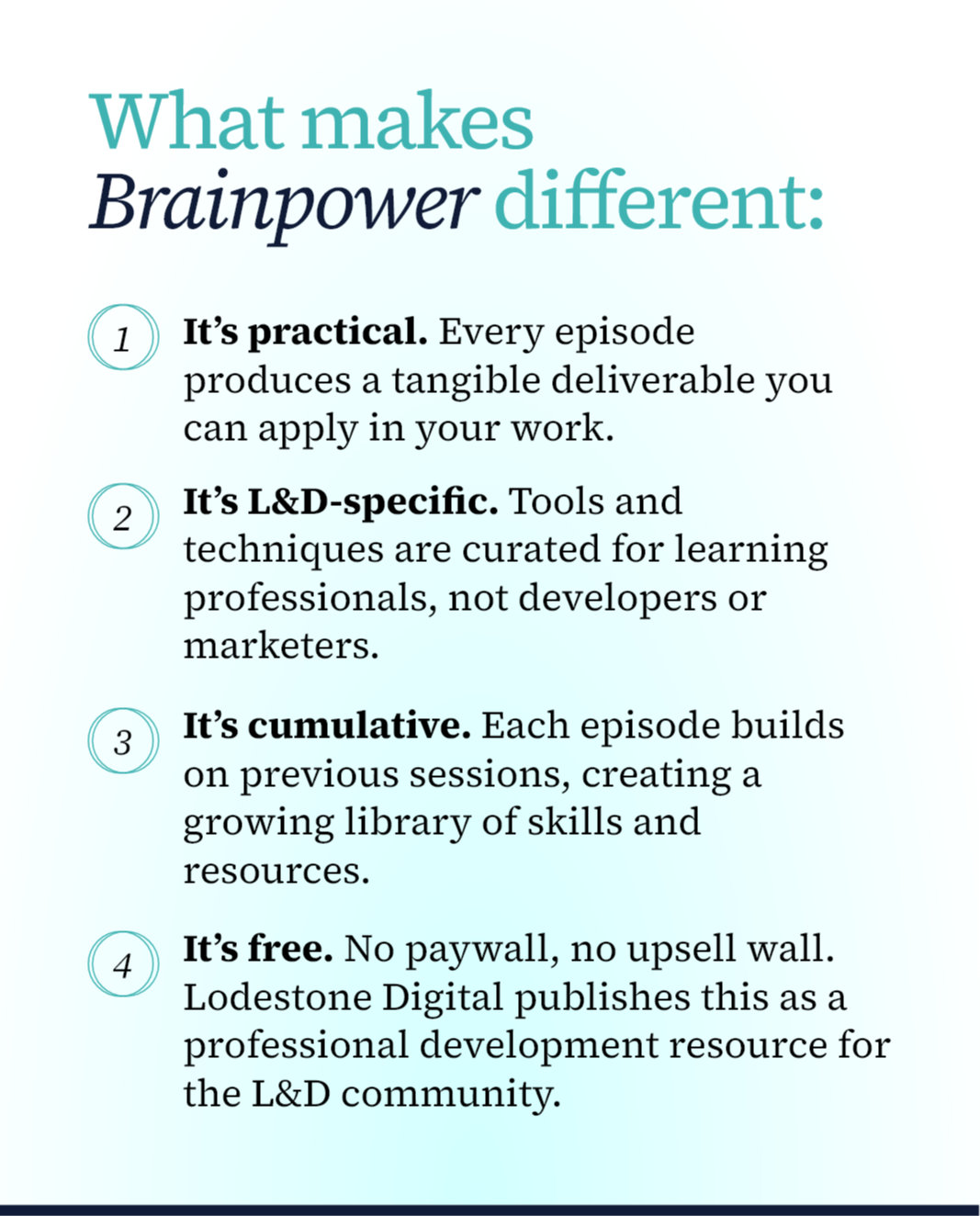 What makes Brainpower different:

1 It's practical. Every episode produces a tangible deliverable you can apply in your work.

2 It's L&D-specific. Tools and techniques are curated for learning professionals, not developers or marketers.

3 It's cumulative. Each episode builds on previous sessions, creating a growing library of skills and resources.

4 It's free. No paywall, no upsell wall. Lodestone Digital publishes this as a professional development resource for the L&D community.